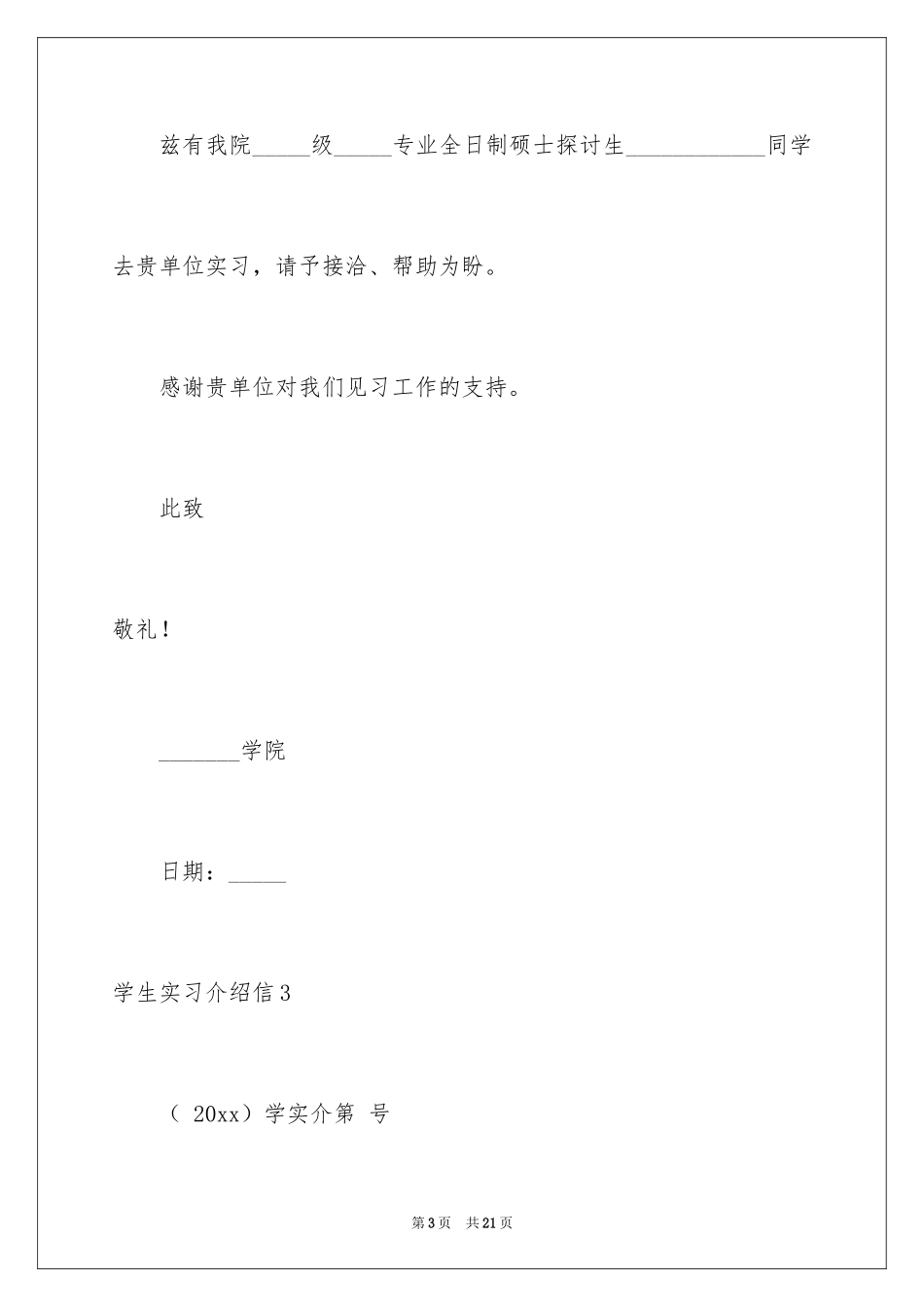 兹有我院_____级_____专业全日制硕士探讨生____________同学去贵单位实习，请予接洽、帮助为盼。

感谢贵单位对我们见习工作的支持。

此致

敬礼！

_______学院

日期：_____

学生实习介绍信3

（ 20xx）学实介第 号

第3页 共21页